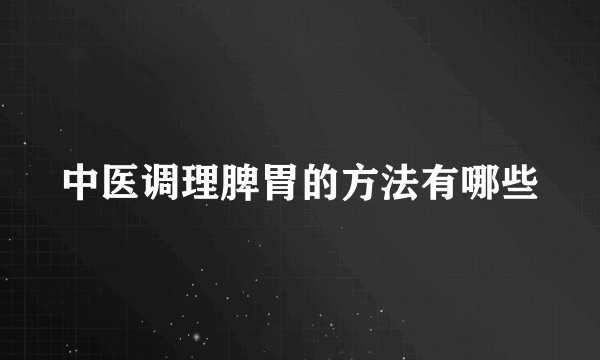 中医调理脾胃的方法有哪些